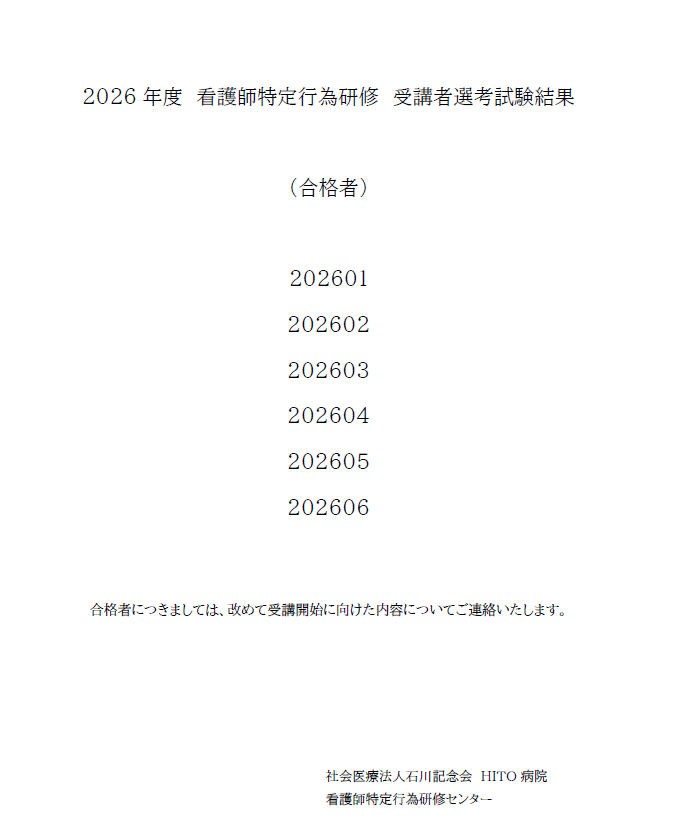 2026年度 看護師特定行為研修 受講者選考試験結果

（合格者）

202601

202602

202603

202604

202605

202606

合格者につきましては、改めて受講開始に向けた内容についてご連絡いたします。

社会医療法人石川記念会 HITO病院
看護師特定行為研修センター